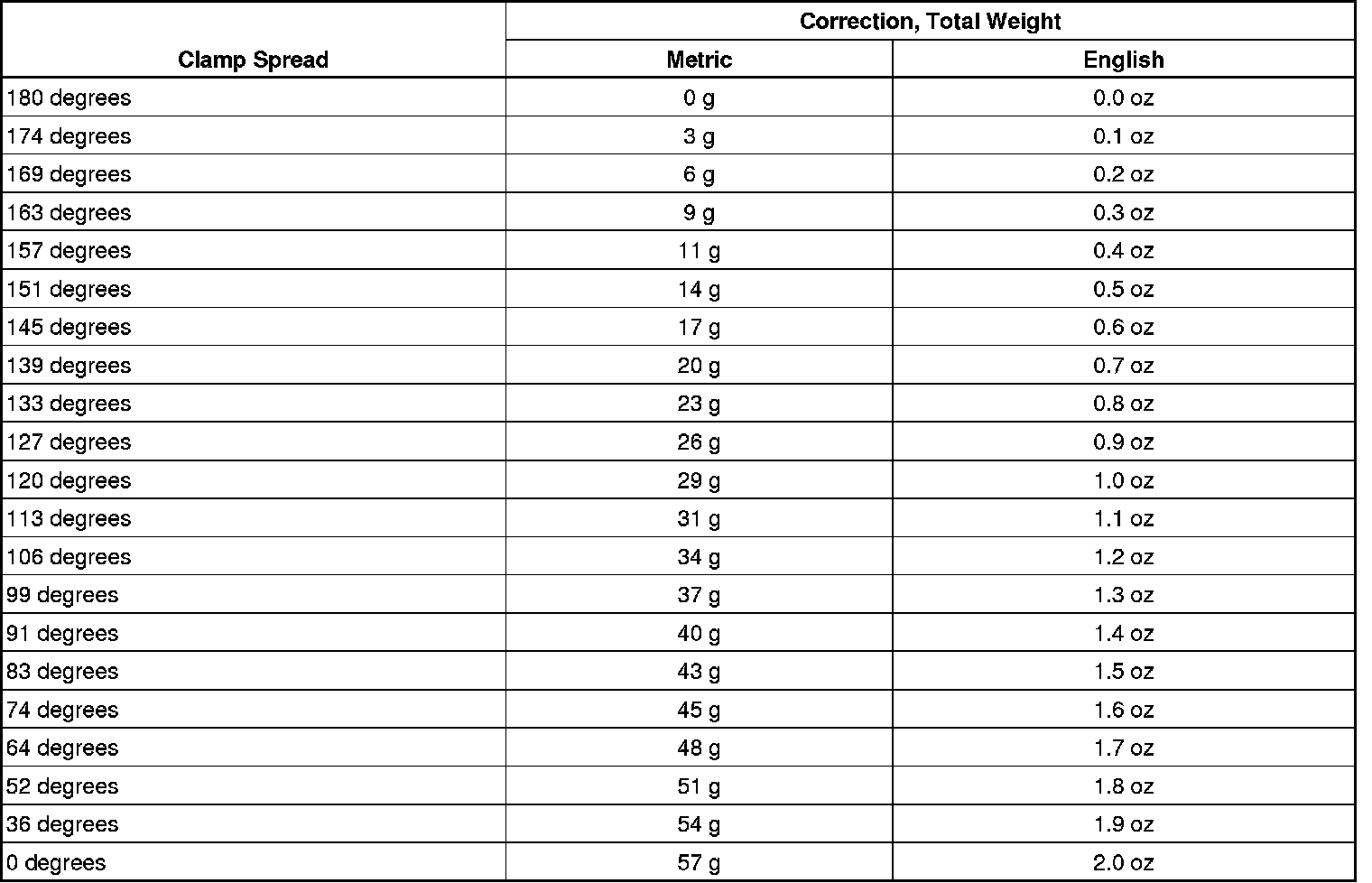 | Clamp Spread | Correction, Total Weight | |
|---|---|---|
| | Metric | English |
| 180 degrees | 0 g | 0.0 oz |
| 174 degrees | 3 g | 0.1 oz |
| 169 degrees | 6 g | 0.2 oz |
| 163 degrees | 9 g | 0.3 oz |
| 157 degrees | 11 g | 0.4 oz |
| 151 degrees | 14 g | 0.5 oz |
| 145 degrees | 17 g | 0.6 oz |
| 139 degrees | 20 g | 0.7 oz |
| 133 degrees | 23 g | 0.8 oz |
| 127 degrees | 26 g | 0.9 oz |
| 120 degrees | 29 g | 1.0 oz |
| 113 degrees | 31 g | 1.1 oz |
| 106 degrees | 34 g | 1.2 oz |
| 99 degrees | 37 g | 1.3 oz |
| 91 degrees | 40 g | 1.4 oz |
| 83 degrees | 43 g | 1.5 oz |
| 74 degrees | 45 g | 1.6 oz |
| 64 degrees | 48 g | 1.7 oz |
| 52 degrees | 51 g | 1.8 oz |
| 36 degrees | 54 g | 1.9 oz |
| 0 degrees | 57 g | 2.0 oz |